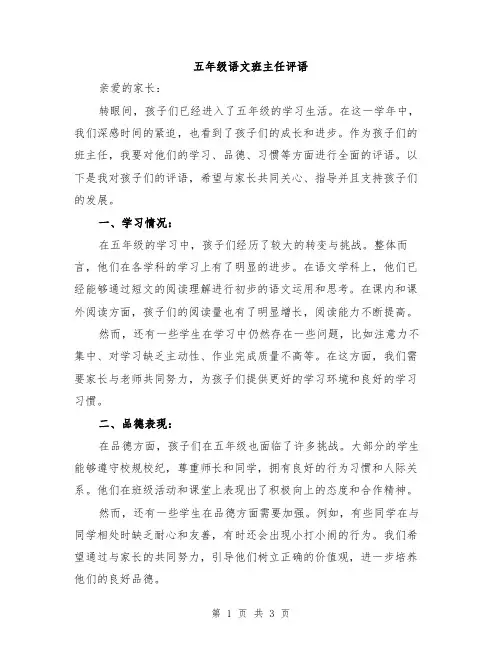 五年级语文班主任评语

亲爱的家长：

转眼间，孩子们已经进入了五年级的学习生活。在这一学年中，我们深感时间的紧迫，也看到了孩子们的成长和进步。作为孩子们的班主任，我要对他们的学习、品德、习惯等方面进行全面的评语。以下是我对孩子们的评语，希望与家长共同关心、指导并且支持孩子们的发展。

一、学习情况：

在五年级的学习中，孩子们经历了较大的转变与挑战。整体而言，他们在各学科的学习上有了明显的进步。在语文学科上，他们已经能够通过短文的阅读理解进行初步的语文运用和思考。在课内和课外阅读方面，孩子们的阅读量也有了明显增长，阅读能力不断提高。

然而，还有一些学生在学习中仍然存在一些问题，比如注意力不集中、对学习缺乏主动性、作业完成质量不高等。在这方面，我们需要家长与老师共同努力，为孩子们提供更好的学习环境和良好的学习习惯。

二、品德表现：

在品德方面，孩子们在五年级也面临了许多挑战。大部分的学生能够遵守校规校纪，尊重师长和同学，拥有良好的行为习惯和人际关系。他们在班级活动和课堂上表现出了积极向上的态度和合作精神。

然而，还有一些学生在品德方面需要加强。例如，有些同学在与同学相处时缺乏耐心和友善，有时还会出现小打小闹的行为。我们希望通过与家长的共同努力，引导他们树立正确的价值观，进一步培养他们的良好品德。

第 1 页 共 3 页